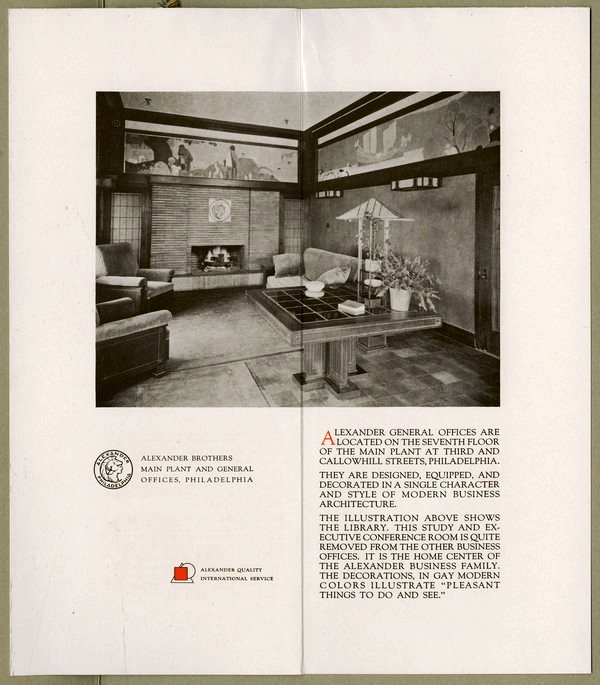 ALEXANDER PHILADELPHIA

ALEXANDER BROTHERS MAIN PLANT AND GENERAL OFFICES, PHILADELPHIA

ALEXANDER QUALITY INTERNATIONAL SERVICE

ALEXANDER GENERAL OFFICES ARE LOCATED ON THE SEVENTH FLOOR OF THE MAIN PLANT AT THIRD AND CALLOWHILL STREETS, PHILADELPHIA.

THEY ARE DESIGNED, EQUIPPED, AND DECORATED IN A SINGLE CHARACTER AND STYLE OF MODERN BUSINESS ARCHITECTURE.

THE ILLUSTRATION ABOVE SHOWS THE LIBRARY. THIS STUDY AND EXECUTIVE CONFERENCE ROOM IS QUITE REMOVED FROM THE OTHER BUSINESS OFFICES. IT IS THE HOME CENTER OF THE ALEXANDER BUSINESS FAMILY. THE DECORATIONS, IN GAY MODERN COLORS ILLUSTRATE "PLEASANT THINGS TO DO AND SEE."